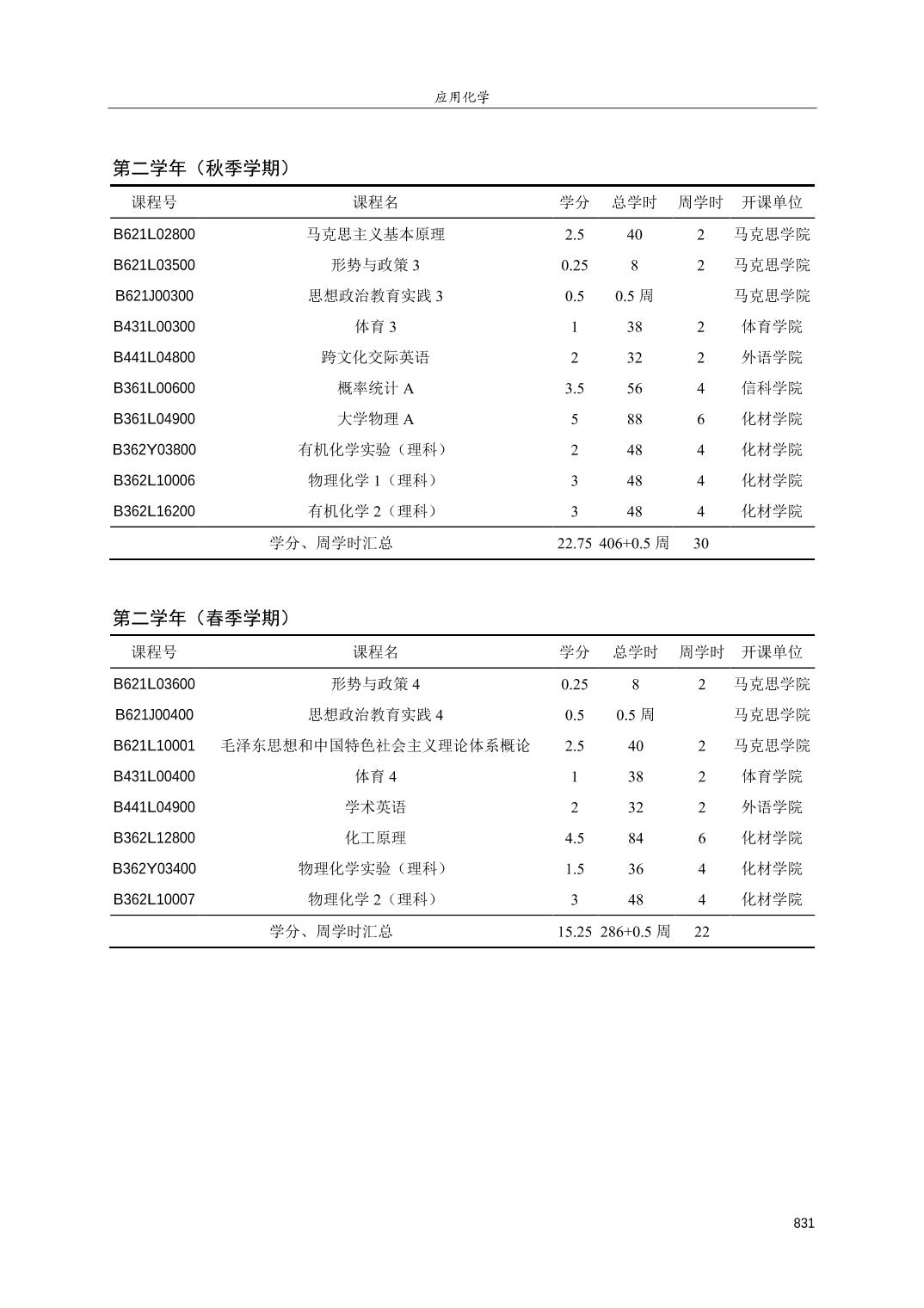 应用化学

第二学年（秋季学期）

| 课程号 | 课程名 | 学分 | 总学时 | 周学时 | 开课单位 |
|---|---|---|---|---|---|
| B621L02800 | 马克思主义基本原理 | 2.5 | 40 | 2 | 马克思学院 |
| B621L03500 | 形势与政策 3 | 0.25 | 8 | 2 | 马克思学院 |
| B621J00300 | 思想政治教育实践 3 | 0.5 | 0.5 周 | | 马克思学院 |
| B431L00300 | 体育 3 | 1 | 38 | 2 | 体育学院 |
| B441L04800 | 跨文化交际英语 | 2 | 32 | 2 | 外语学院 |
| B361L00600 | 概率统计 A | 3.5 | 56 | 4 | 信科学院 |
| B361L04900 | 大学物理 A | 5 | 88 | 6 | 化材学院 |
| B362Y03800 | 有机化学实验（理科） | 2 | 48 | 4 | 化材学院 |
| B362L10006 | 物理化学 1（理科） | 3 | 48 | 4 | 化材学院 |
| B362L16200 | 有机化学 2（理科） | 3 | 48 | 4 | 化材学院 |
| | 学分、周学时汇总 | 22.75 | 406+0.5 周 | 30 | |

第二学年（春季学期）

| 课程号 | 课程名 | 学分 | 总学时 | 周学时 | 开课单位 |
|---|---|---|---|---|---|
| B621L03600 | 形势与政策 4 | 0.25 | 8 | 2 | 马克思学院 |
| B621J00400 | 思想政治教育实践 4 | 0.5 | 0.5 周 | | 马克思学院 |
| B621L10001 | 毛泽东思想和中国特色社会主义理论体系概论 | 2.5 | 40 | 2 | 马克思学院 |
| B431L00400 | 体育 4 | 1 | 38 | 2 | 体育学院 |
| B441L04900 | 学术英语 | 2 | 32 | 2 | 外语学院 |
| B362L12800 | 化工原理 | 4.5 | 84 | 6 | 化材学院 |
| B362Y03400 | 物理化学实验（理科） | 1.5 | 36 | 4 | 化材学院 |
| B362L10007 | 物理化学 2（理科） | 3 | 48 | 4 | 化材学院 |
| | 学分、周学时汇总 | 15.25 | 286+0.5 周 | 22 | |

831